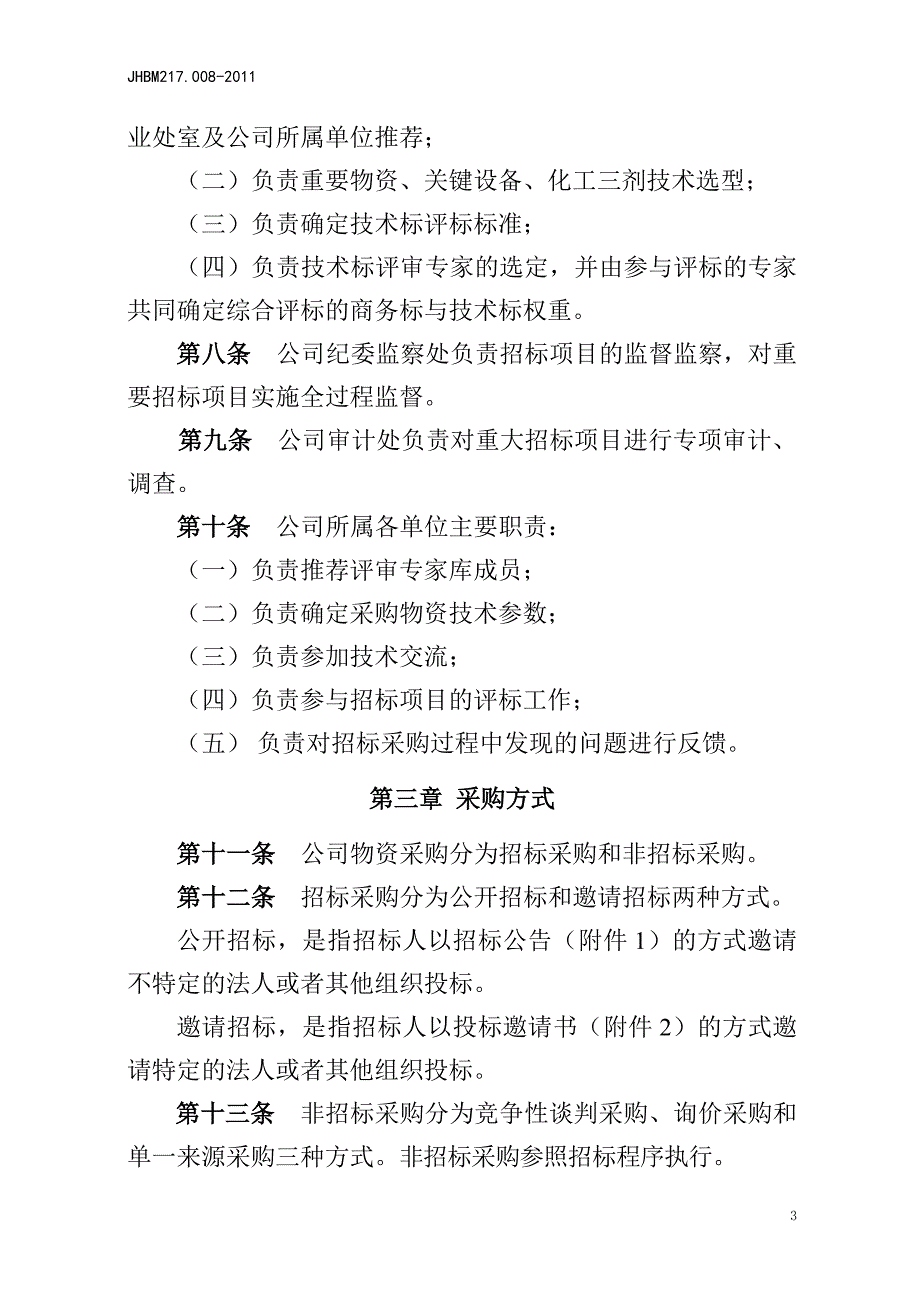 JHBM217.008-2011

业处室及公司所属单位推荐；

（二）负责重要物资、关键设备、化工三剂技术选型；

（三）负责确定技术标评标标准；

（四）负责技术标评审专家的选定，并由参与评标的专家共同确定综合评标的商务标与技术标权重。

第八条 公司纪委监察处负责招标项目的监督监察，对重要招标项目实施全过程监督。

第九条 公司审计处负责对重大招标项目进行专项审计、调查。

第十条 公司所属各单位主要职责：

（一）负责推荐评审专家库成员；

（二）负责确定采购物资技术参数；

（三）负责参加技术交流；

（四）负责参与招标项目的评标工作；

（五） 负责对招标采购过程中发现的问题进行反馈。

第三章 采购方式

第十一条 公司物资采购分为招标采购和非招标采购。

第十二条 招标采购分为公开招标和邀请招标两种方式。

公开招标，是指招标人以招标公告（附件 1）的方式邀请不特定的法人或者其他组织投标。

邀请招标，是指招标人以投标邀请书（附件 2）的方式邀请特定的法人或者其他组织投标。

第十三条 非招标采购分为竞争性谈判采购、询价采购和单一来源采购三种方式。非招标采购参照招标程序执行。

3